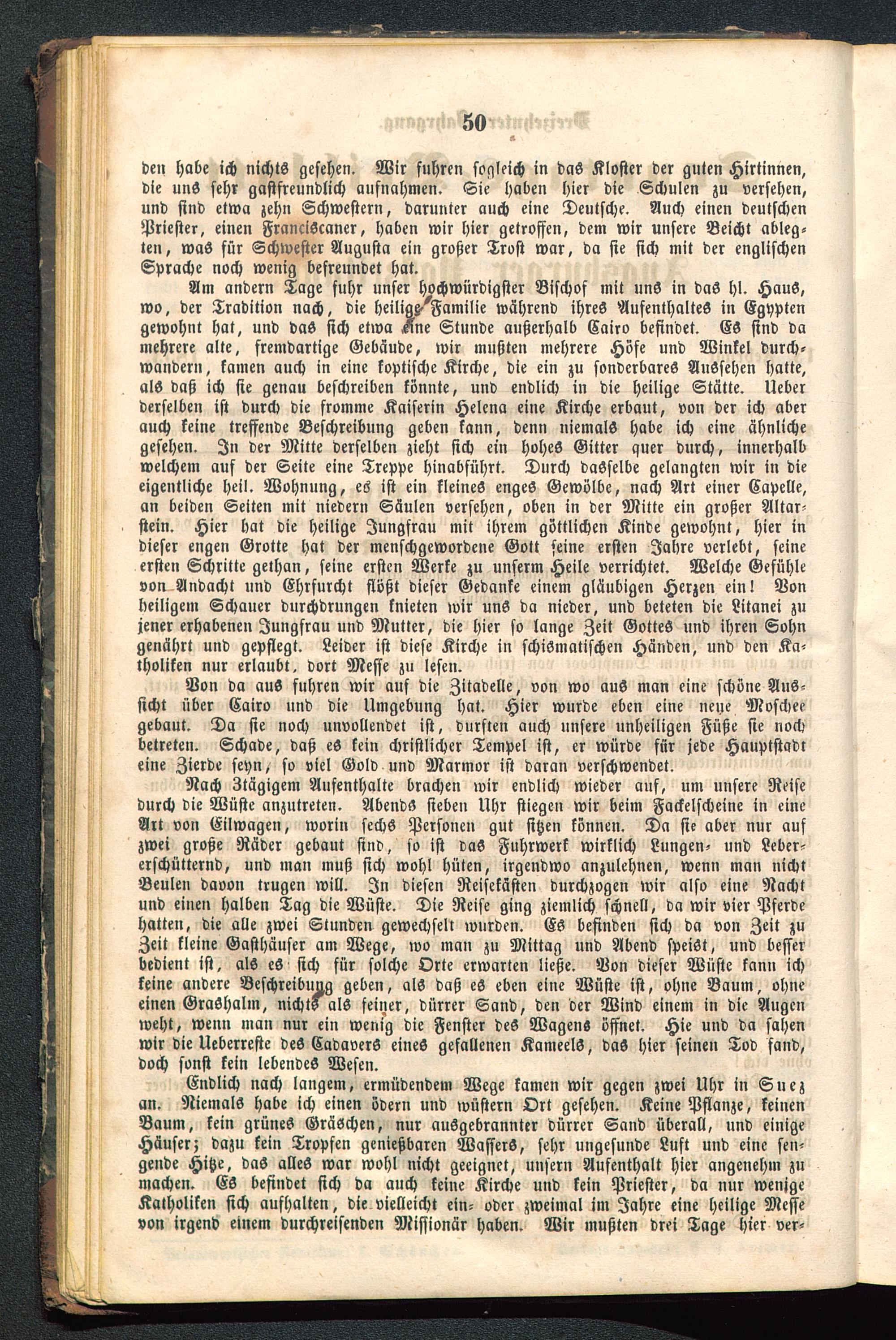 50

den habe ich nichts gesehen. Wir fuhren sogleich in das Kloster der guten Hirtinnen, die uns sehr gastfreundlich aufnahmen. Sie haben hier die Schulen zu versehen, und sind etwa zehn Schwestern, darunter auch eine Deutsche. Auch einen deutschen Priester, einen Franciscaner, haben wir hier getroffen, dem wir unsere Beicht ablegten, was für Schwester Augusta ein großer Trost war, da sie sich mit der englischen Sprache noch wenig befreundet hat.

Am andern Tage fuhr unser hochwürdigster Bischof mit uns in das hl. Haus, wo, der Tradition nach, die heilige Familie während ihres Aufenthaltes in Egypten gewohnt hat, und das sich etwa eine Stunde außerhalb Cairo befindet. Es sind da mehrere alte, fremdartige Gebäude, wir mußten mehrere Höfe und Winkel durchwandern, kamen auch in eine koptische Kirche, die ein zu sonderbares Aussehen hatte, als daß ich sie genau beschreiben könnte, und endlich in die heilige Stätte. Ueber derselben ist durch die fromme Kaiserin Helena eine Kirche erbaut, von der ich aber auch keine treffende Beschreibung geben kann, denn niemals habe ich eine ähnliche gesehen. In der Mitte derselben zieht sich ein hohes Gitter quer durch, innerhalb welchem auf der Seite eine Treppe hinabführt. Durch dasselbe gelangten wir in die eigentliche heil. Wohnung, es ist ein kleines enges Gewölbe, nach Art einer Capelle, an beiden Seiten mit niedern Säulen versehen, oben in der Mitte ein großer Altarstein. Hier hat die heilige Jungfrau mit ihrem göttlichen Kinde gewohnt, hier in dieser engen Grotte hat der menschgewordene Gott seine ersten Jahre verlebt, seine ersten Schritte gethan, seine ersten Werke zu unserm Heile verrichtet. Welche Gefühle von Andacht und Ehrfurcht flößt dieser Gedanke einem gläubigen Herzen ein! Von heiligem Schauer durchdrungen knieten wir uns da nieder, und beteten die Litanei zu jener erhabenen Jungfrau und Mutter, die hier so lange Zeit Gottes und ihren Sohn genährt und gepflegt. Leider ist diese Kirche in schismatischen Händen, und den Katholiken nur erlaubt, dort Messe zu lesen.

Von da aus fuhren wir auf die Zitadelle, von wo aus man eine schöne Aussicht über Cairo und die Umgebung hat. Hier wurde eben eine neue Moschee gebaut. Da sie noch unvollendet ist, durften auch unsere unheiligen Füße sie noch betreten. Schade, daß es kein christlicher Tempel ist, er würde für jede Hauptstadt eine Zierde seyn, so viel Gold und Marmor ist daran verschwendet.

Nach 3tägigem Aufenthalte brachen wir endlich wieder auf, um unsere Reise durch die Wüste anzutreten. Abends sieben Uhr stiegen wir beim Fackelscheine in eine Art von Eilwagen, worin sechs Personen gut sitzen können. Da sie aber nur auf zwei große Räder gebaut sind, so ist das Fuhrwerk wirklich Lungen- und Lebererschütternd, und man muß sich wohl hüten, irgendwo anzulehnen, wenn man nicht Beulen davon trugen will. In diesen Reisekästen durchzogen wir also eine Nacht und einen halben Tag die Wüste. Die Reise ging ziemlich schnell, da wir vier Pferde hatten, die alle zwei Stunden gewechselt wurden. Es befinden sich da von Zeit zu Zeit kleine Gasthäuser am Wege, wo man zu Mittag und Abend speist, und besser bedient ist, als es sich für solche Orte erwarten ließe. Von dieser Wüste kann ich keine andere Beschreibung geben, als daß es eben eine Wüste ist, ohne Baum, ohne einen Grashalm, nichts als feiner, dürrer Sand, den der Wind einem in die Augen weht, wenn man nur ein wenig die Fenster des Wagens öffnet. Hie und da sahen wir die Ueberreste des Cadavers eines gefallenen Kameels, das hier seinen Tod fand, doch sonst kein lebendes Wesen.

Endlich nach langem, ermüdendem Wege kamen wir gegen zwei Uhr in Suez an. Niemals habe ich einen ödern und wüstern Ort gesehen. Keine Pflanze, keinen Baum, kein grünes Gräschen, nur ausgebrannter dürrer Sand überall, und einige Häuser; dazu kein Tropfen genießbaren Wassers, sehr ungesunde Luft und eine sengende Hitze, das alles war wohl nicht geeignet, unsern Aufenthalt hier angenehm zu machen. Es befindet sich da auch keine Kirche und kein Priester, da nur wenige Katholiken sich aufhalten, die vielleicht ein- oder zweimal im Jahre eine heilige Messe von irgend einem durchreisenden Missionär haben. Wir mußten drei Tage hier ver-